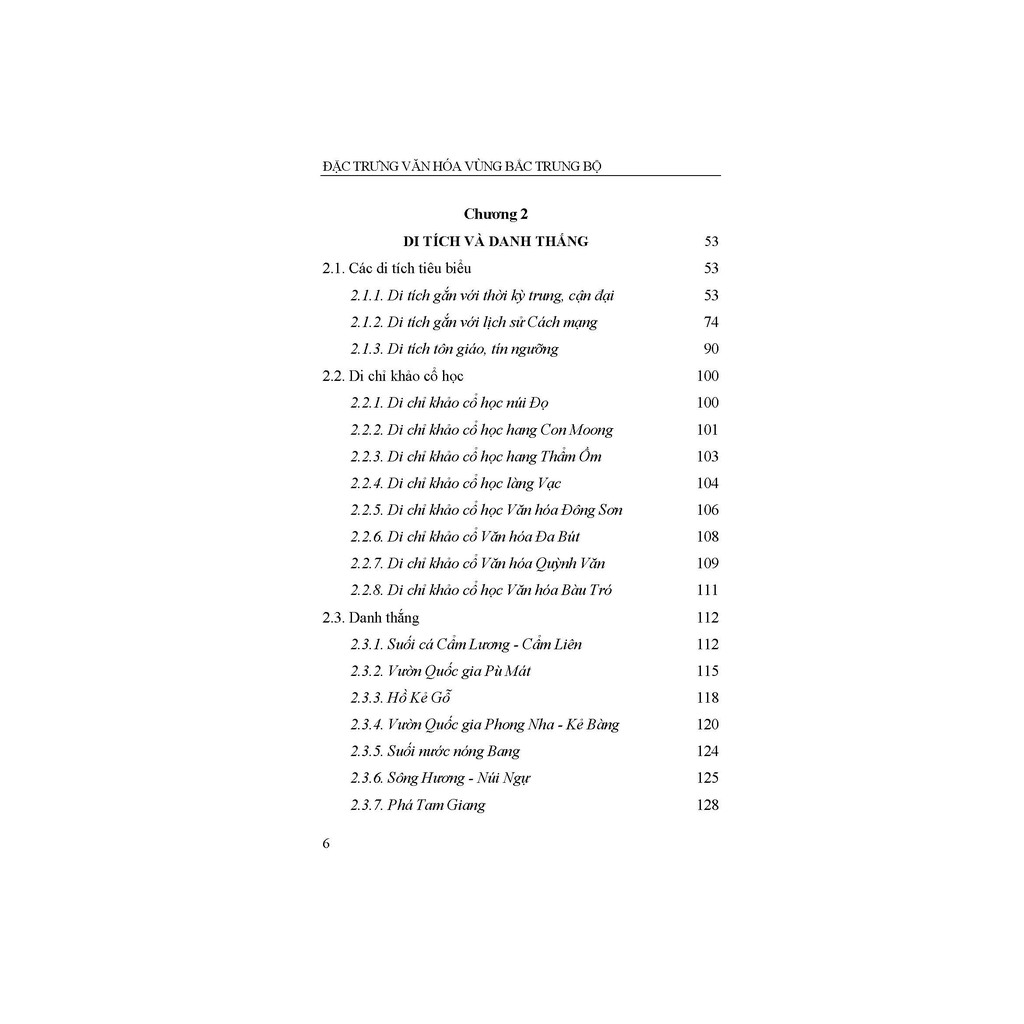 ĐẶC TRƯNG VĂN HÓA VÙNG BẮC TRUNG BỘ

Chương 2

DI TÍCH VÀ DANH THẮNG 53

2.1. Các di tích tiêu biểu 53

2.1.1. Di tích gắn với thời kỳ trung, cận đại 53

2.1.2. Di tích gắn với lịch sử Cách mạng 74

2.1.3. Di tích tôn giáo, tín ngưỡng 90

2.2. Di chỉ khảo cổ học 100

2.2.1. Di chỉ khảo cổ học núi Đọ 100

2.2.2. Di chỉ khảo cổ học hang Con Moong 101

2.2.3. Di chỉ khảo cổ học hang Thẩm Ồm 103

2.2.4. Di chỉ khảo cổ học làng Vạc 104

2.2.5. Di chỉ khảo cổ học Văn hóa Đông Sơn 106

2.2.6. Di chỉ khảo cổ Văn hóa Đa Bút 108

2.2.7. Di chỉ khảo cổ Văn hóa Quỳnh Văn 109

2.2.8. Di chỉ khảo cổ học Văn hóa Bàu Tró 111

2.3. Danh thắng 112

2.3.1. Suối cá Cẩm Lương - Cẩm Liên 112

2.3.2. Vườn Quốc gia Pù Mát 115

2.3.3. Hồ Kẻ Gỗ 118

2.3.4. Vườn Quốc gia Phong Nha - Kẻ Bàng 120

2.3.5. Suối nước nóng Bang 124

2.3.6. Sông Hương - Núi Ngự 125

2.3.7. Phá Tam Giang 128

6